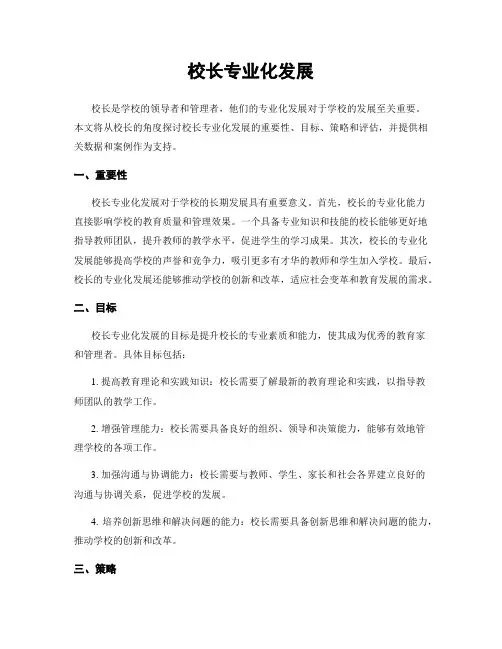 校长专业化发展

校长是学校的领导者和管理者，他们的专业化发展对于学校的发展至关重要。本文将从校长的角度探讨校长专业化发展的重要性、目标、策略和评估，并提供相关数据和案例作为支持。

一、重要性

校长专业化发展对于学校的长期发展具有重要意义。首先，校长的专业化能力直接影响学校的教育质量和管理效果。一个具备专业知识和技能的校长能够更好地指导教师团队，提升教师的教学水平，促进学生的学习成果。其次，校长的专业化发展能够提高学校的声誉和竞争力，吸引更多有才华的教师和学生加入学校。最后，校长的专业化发展还能够推动学校的创新和改革，适应社会变革和教育发展的需求。

二、目标

校长专业化发展的目标是提升校长的专业素质和能力，使其成为优秀的教育家和管理者。具体目标包括：

1. 提高教育理论和实践知识：校长需要了解最新的教育理论和实践，以指导教师团队的教学工作。

2. 增强管理能力：校长需要具备良好的组织、领导和决策能力，能够有效地管理学校的各项工作。

3. 加强沟通与协调能力：校长需要与教师、学生、家长和社会各界建立良好的沟通与协调关系，促进学校的发展。

4. 培养创新思维和解决问题的能力：校长需要具备创新思维和解决问题的能力，推动学校的创新和改革。

三、策略